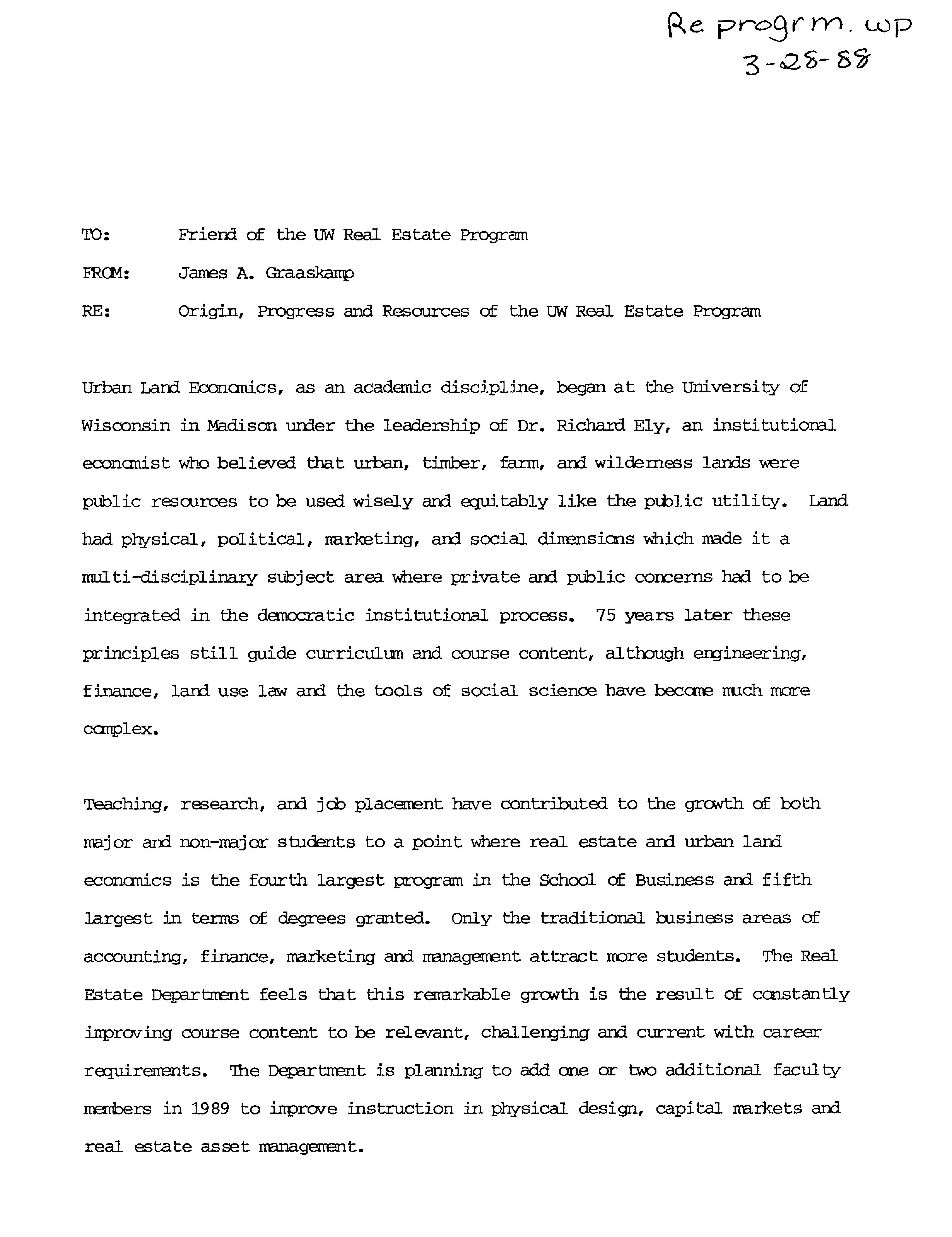 Re progrm. wp
3-28-88

TO: Friend of the UW Real Estate Program

FROM: James A. Graaskamp

RE: Origin, Progress and Resources of the UW Real Estate Program

Urban Land Economics, as an academic discipline, began at the University of Wisconsin in Madison under the leadership of Dr. Richard Ely, an institutional economist who believed that urban, timber, farm, and wilderness lands were public resources to be used wisely and equitably like the public utility. Land had physical, political, marketing, and social dimensions which made it a multi-disciplinary subject area where private and public concerns had to be integrated in the democratic institutional process. 75 years later these principles still guide curriculum and course content, although engineering, finance, land use law and the tools of social science have become much more complex.

Teaching, research, and job placement have contributed to the growth of both major and non-major students to a point where real estate and urban land economics is the fourth largest program in the School of Business and fifth largest in terms of degrees granted. Only the traditional business areas of accounting, finance, marketing and management attract more students. The Real Estate Department feels that this remarkable growth is the result of constantly improving course content to be relevant, challenging and current with career requirements. The Department is planning to add one or two additional faculty members in 1989 to improve instruction in physical design, capital markets and real estate asset management.